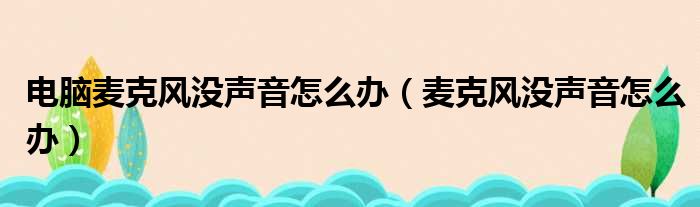 电脑麦克风没声音怎么办（麦克风没声音怎么办）